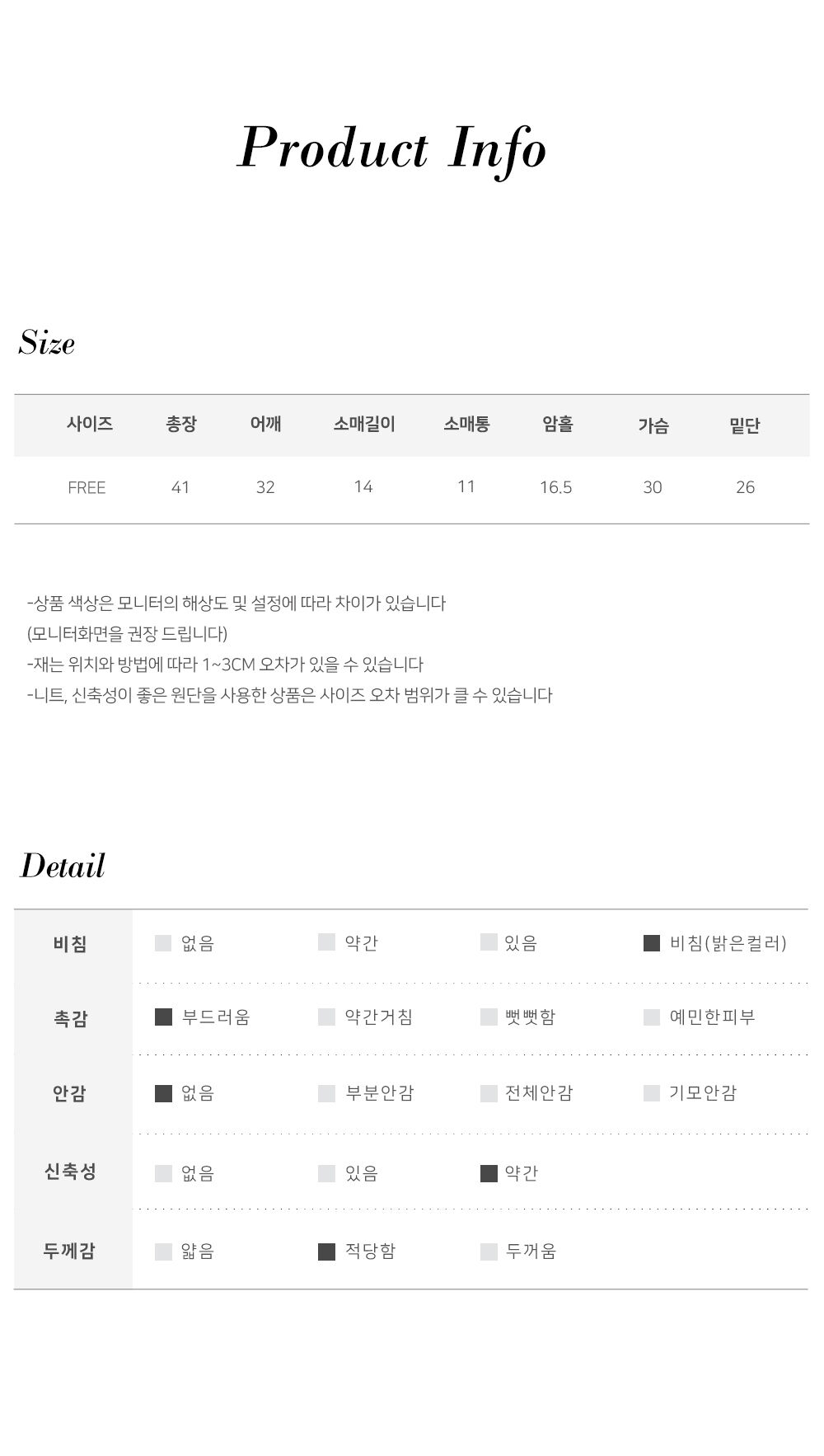 Product Info

Size

| 사이즈 | 총장 | 어깨 | 소매길이 | 소매통 | 암홀 | 가슴 | 밑단 |
|---|---|---|---|---|---|---|---|
| FREE | 41 | 32 | 14 | 11 | 16.5 | 30 | 26 |

-상품 색상은 모니터의 해상도 및 설정에 따라 차이가 있습니다
(모니터화면을 권장 드립니다)
-재는 위치와 방법에 따라 1~3CM 오차가 있을 수 있습니다
-니트, 신축성이 좋은 원단을 사용한 상품은 사이즈 오차 범위가 클 수 있습니다

Detail

| 비침 | 없음 | 약간 | 있음 | 비침(밝은컬러) |
|---|---|---|---|---|
| 촉감 | 부드러움 | 약간거침 | 뻣뻣함 | 예민한피부 |
| 안감 | 없음 | 부분안감 | 전체안감 | 기모안감 |
| 신축성 | 없음 | 있음 | 약간 | |
| 두께감 | 얇음 | 적당함 | 두꺼움 | |